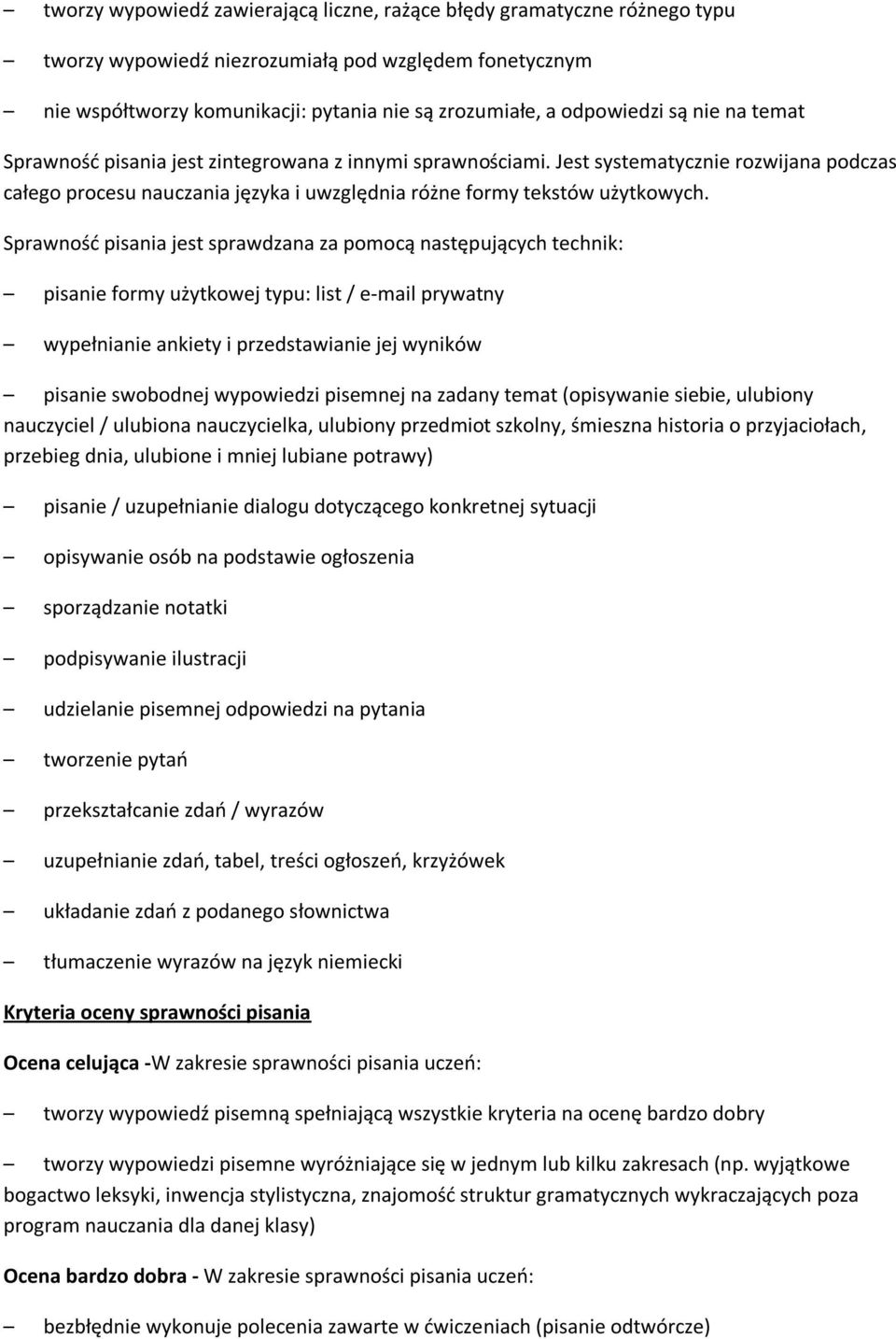 – tworzy wypowiedź zawierającą liczne, rażące błędy gramatyczne różnego typu

– tworzy wypowiedź niezrozumiałą pod względem fonetycznym

– nie współtworzy komunikacji: pytania nie są zrozumiałe, a odpowiedzi są nie na temat

Sprawność pisania jest zintegrowana z innymi sprawnościami. Jest systematycznie rozwijana podczas całego procesu nauczania języka i uwzględnia różne formy tekstów użytkowych.

Sprawność pisania jest sprawdzana za pomocą następujących technik:

– pisanie formy użytkowej typu: list / e-mail prywatny

– wypełnianie ankiety i przedstawianie jej wyników

– pisanie swobodnej wypowiedzi pisemnej na zadany temat (opisywanie siebie, ulubiony nauczyciel / ulubiona nauczycielka, ulubiony przedmiot szkolny, śmieszna historia o przyjaciołach, przebieg dnia, ulubione i mniej lubiane potrawy)

– pisanie / uzupełnianie dialogu dotyczącego konkretnej sytuacji

– opisywanie osób na podstawie ogłoszenia

– sporządzanie notatki

– podpisywanie ilustracji

– udzielanie pisemnej odpowiedzi na pytania

– tworzenie pytań

– przekształcanie zdań / wyrazów

– uzupełnianie zdań, tabel, treści ogłoszeń, krzyżówek

– układanie zdań z podanego słownictwa

– tłumaczenie wyrazów na język niemiecki

Kryteria oceny sprawności pisania

Ocena celująca -W zakresie sprawności pisania uczeń:

– tworzy wypowiedź pisemną spełniającą wszystkie kryteria na ocenę bardzo dobry

– tworzy wypowiedzi pisemne wyróżniające się w jednym lub kilku zakresach (np. wyjątkowe bogactwo leksyki, inwencja stylistyczna, znajomość struktur gramatycznych wykraczających poza program nauczania dla danej klasy)

Ocena bardzo dobra - W zakresie sprawności pisania uczeń:

– bezbłędnie wykonuje polecenia zawarte w ćwiczeniach (pisanie odtwórcze)